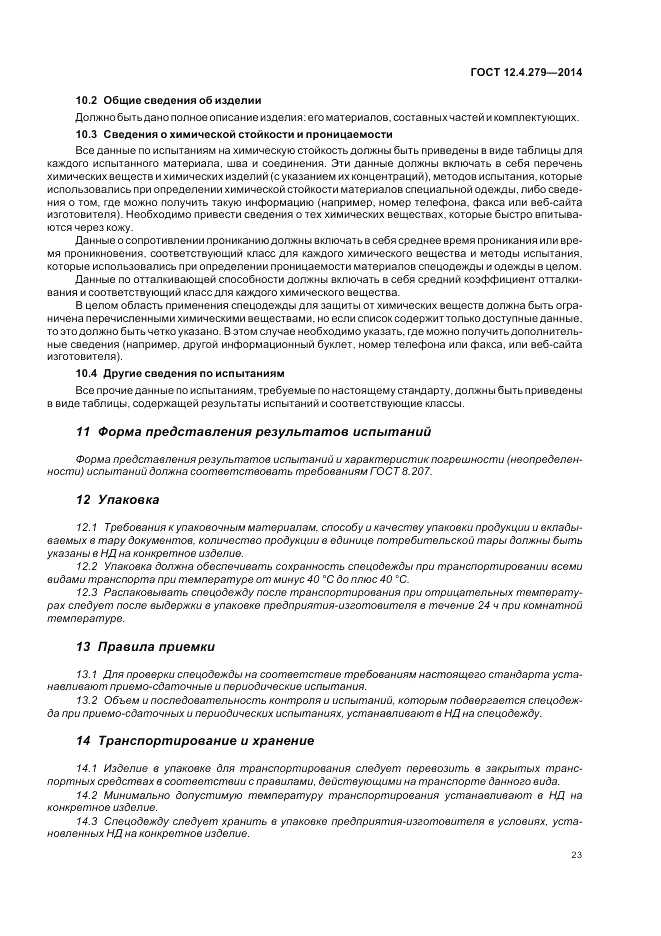 ГОСТ 12.4.279—2014

10.2 Общие сведения об изделии

Должно быть дано полное описание изделия: его материалов, составных частей и комплектующих.

10.3 Сведения о химической стойкости и проницаемости

Все данные по испытаниям на химическую стойкость должны быть приведены в виде таблицы для каждого испытанного материала, шва и соединения. Эти данные должны включать в себя перечень химических веществ и химических изделий (с указанием их концентраций), методов испытания, которые использовались при определении химической стойкости материалов специальной одежды, либо сведения о том, где можно получить такую информацию (например, номер телефона, факса или веб-сайта изготовителя). Необходимо привести сведения о тех химических веществах, которые быстро впитываются через кожу.

Данные о сопротивлении прониканию должны включать в себя среднее время проникания или время проникновения, соответствующий класс для каждого химического вещества и методы испытания, которые использовались при определении проницаемости материалов спецодежды и одежды в целом.

Данные по отталкивающей способности должны включать в себя средний коэффициент отталкивания и соответствующий класс для каждого химического вещества.

В целом область применения спецодежды для защиты от химических веществ должна быть ограничена перечисленными химическими веществами, но если список содержит только доступные данные, то это должно быть четко указано. В этом случае необходимо указать, где можно получить дополнительные сведения (например, другой информационный буклет, номер телефона или факса, или веб-сайта изготовителя).

10.4 Другие сведения по испытаниям

Все прочие данные по испытаниям, требуемые по настоящему стандарту, должны быть приведены в виде таблицы, содержащей результаты испытаний и соответствующие классы.

11 Форма представления результатов испытаний

Форма представления результатов испытаний и характеристик погрешности (неопределенности) испытаний должна соответствовать требованиям ГОСТ 8.207.

12 Упаковка

12.1 Требования к упаковочным материалам, способу и качеству упаковки продукции и вкладываемых в тару документов, количество продукции в единице потребительской тары должны быть указаны в НД на конкретное изделие.

12.2 Упаковка должна обеспечивать сохранность спецодежды при транспортировании всеми видами транспорта при температуре от минус 40 °С до плюс 40 °С.

12.3 Распаковывать спецодежду после транспортирования при отрицательных температурах следует после выдержки в упаковке предприятия-изготовителя в течение 24 ч при комнатной температуре.

13 Правила приемки

13.1 Для проверки спецодежды на соответствие требованиям настоящего стандарта устанавливают приемо-сдаточные и периодические испытания.

13.2 Объем и последовательность контроля и испытаний, которым подвергается спецодежда при приемо-сдаточных и периодических испытаниях, устанавливают в НД на спецодежду.

14 Транспортирование и хранение

14.1 Изделие в упаковке для транспортирования следует перевозить в закрытых транспортных средствах в соответствии с правилами, действующими на транспорте данного вида.

14.2 Минимально допустимую температуру транспортирования устанавливают в НД на конкретное изделие.

14.3 Спецодежду следует хранить в упаковке предприятия-изготовителя в условиях, установленных НД на конкретное изделие.

23